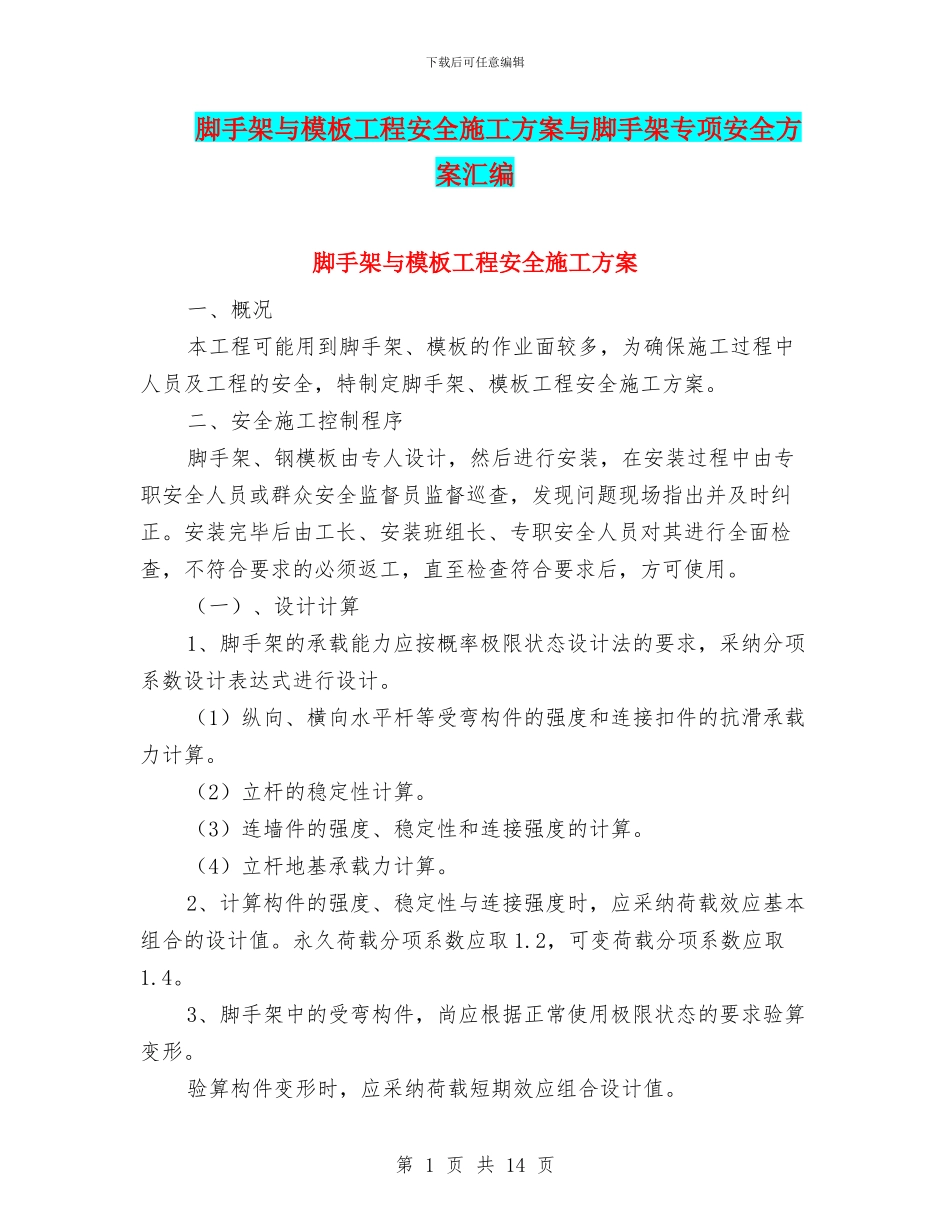 下载后可任意编辑

脚手架与模板工程安全施工方案与脚手架专项安全方案汇编

脚手架与模板工程安全施工方案

一、概况

本工程可能用到脚手架、模板的作业面较多，为确保施工过程中人员及工程的安全，特制定脚手架、模板工程安全施工方案。

二、安全施工控制程序

脚手架、钢模板由专人设计，然后进行安装，在安装过程中由专职安全人员或群众安全监督员监督巡查，发现问题现场指出并及时纠正。安装完毕后由工长、安装班组长、专职安全人员对其进行全面检查，不符合要求的必须返工，直至检查符合要求后，方可使用。

（一）、设计计算

1、脚手架的承载能力应按概率极限状态设计法的要求，采纳分项系数设计表达式进行设计。

（1）纵向、横向水平杆等受弯构件的强度和连接扣件的抗滑承载力计算。

（2）立杆的稳定性计算。

（3）连墙件的强度、稳定性和连接强度的计算。

（4）立杆地基承载力计算。

2、计算构件的强度、稳定性与连接强度时，应采纳荷载效应基本组合的设计值。永久荷载分项系数应取1.2，可变荷载分项系数应取1.4。

3、脚手架中的受弯构件，尚应根据正常使用极限状态的要求验算变形。

验算构件变形时，应采纳荷载短期效应组合设计值。

第 1 页 共 14 页